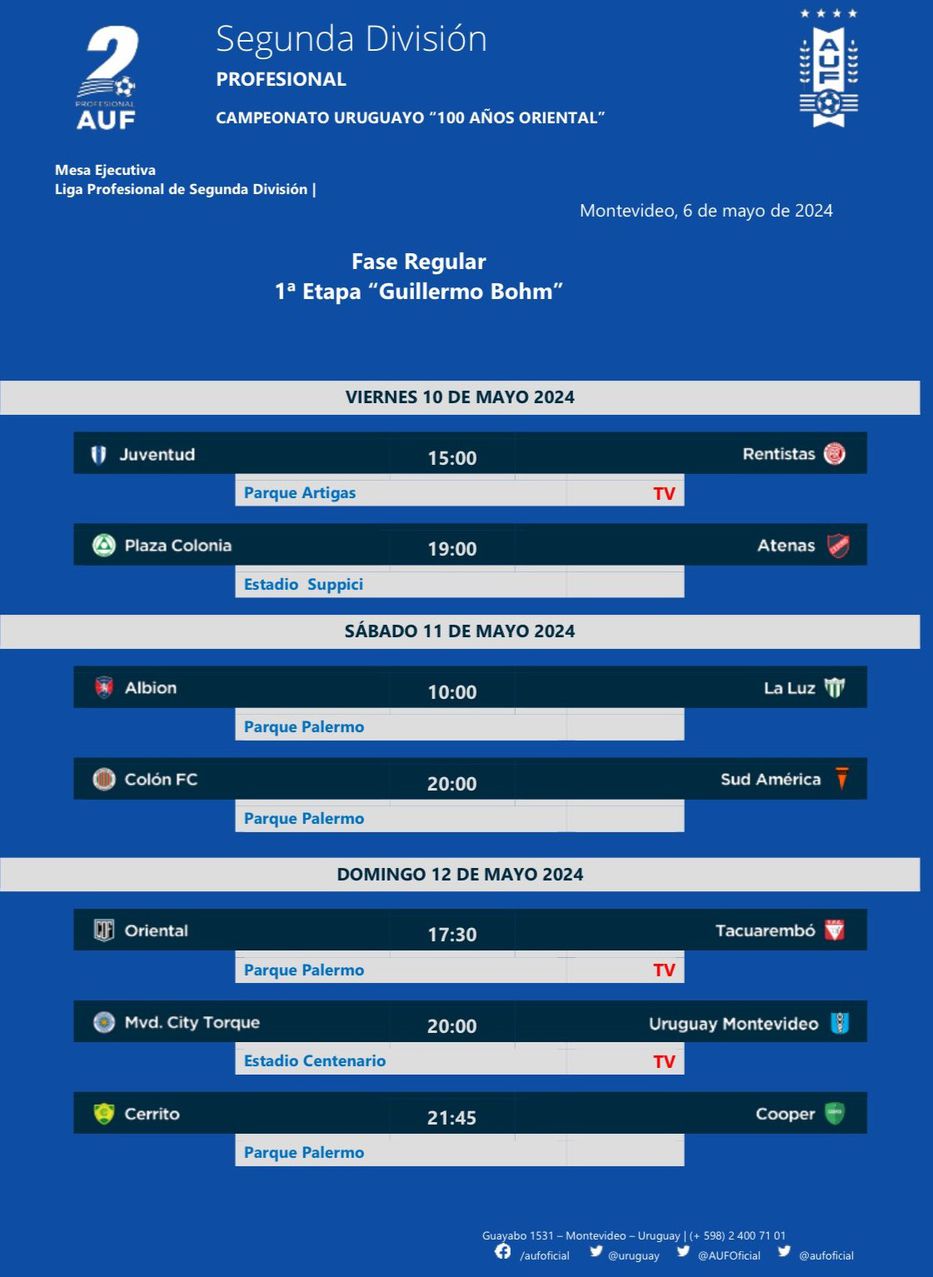 2
PROFESIONAL
AUF

Segunda División
PROFESIONAL
CAMPEONATO URUGUAYO “100 AÑOS ORIENTAL”

AUF

Mesa Ejecutiva
Liga Profesional de Segunda División |

Montevideo, 6 de mayo de 2024

Fase Regular
1ª Etapa “Guillermo Bohm”

VIERNES 10 DE MAYO 2024

Juventud 15:00 Rentistas
Parque Artigas TV

Plaza Colonia 19:00 Atenas
Estadio Suppici

SÁBADO 11 DE MAYO 2024

Albion 10:00 La Luz
Parque Palermo

Colón FC 20:00 Sud América
Parque Palermo

DOMINGO 12 DE MAYO 2024

Oriental 17:30 Tacuarembó
Parque Palermo TV

Mvd. City Torque 20:00 Uruguay Montevideo
Estadio Centenario TV

Cerrito 21:45 Cooper
Parque Palermo

Guayabo 1531 – Montevideo – Uruguay | (+ 598) 2 400 71 01
/aufoficial @uruguay @AUFOficial @aufoficial